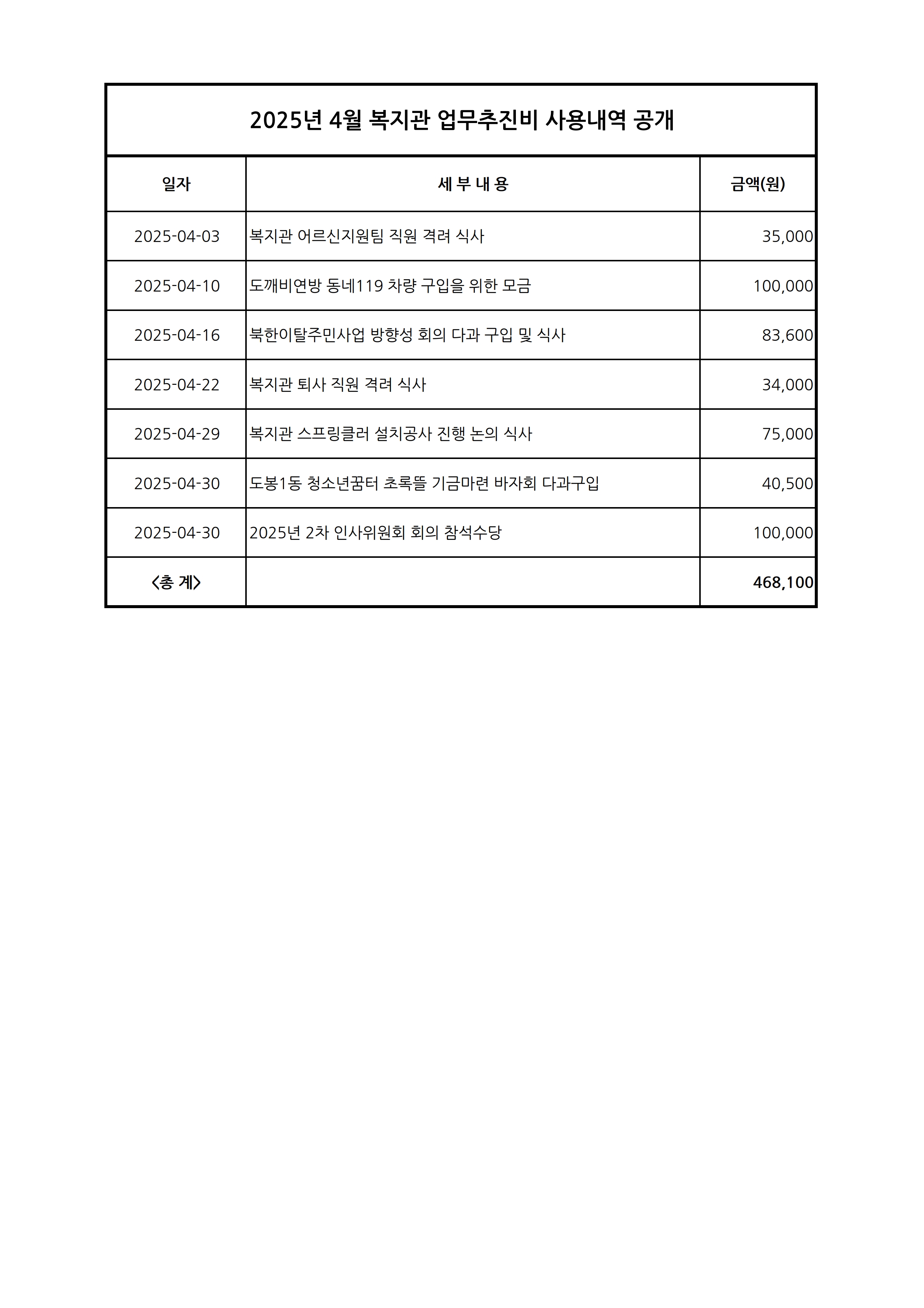 2025년 4월 복지관 업무추진비 사용내역 공개

| 일자 | 세 부 내 용 | 금액(원) |
|---|---|---|
| 2025-04-03 | 복지관 어르신지원팀 직원 격려 식사 | 35,000 |
| 2025-04-10 | 도깨비연방 동네119 차량 구입을 위한 모금 | 100,000 |
| 2025-04-16 | 북한이탈주민사업 방향성 회의 다과 구입 및 식사 | 83,600 |
| 2025-04-22 | 복지관 퇴사 직원 격려 식사 | 34,000 |
| 2025-04-29 | 복지관 스프링클러 설치공사 진행 논의 식사 | 75,000 |
| 2025-04-30 | 도봉1동 청소년꿈터 초록뜰 기금마련 바자회 다과구입 | 40,500 |
| 2025-04-30 | 2025년 2차 인사위원회 회의 참석수당 | 100,000 |
| <총 계> | | 468,100 |